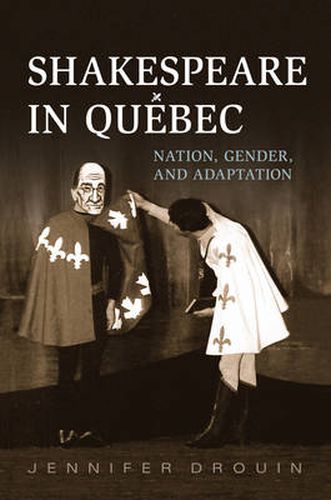 SHAKESPEARE IN QUÉBEC

NATION, GENDER, AND ADAPTATION

JENNIFER DROUIN